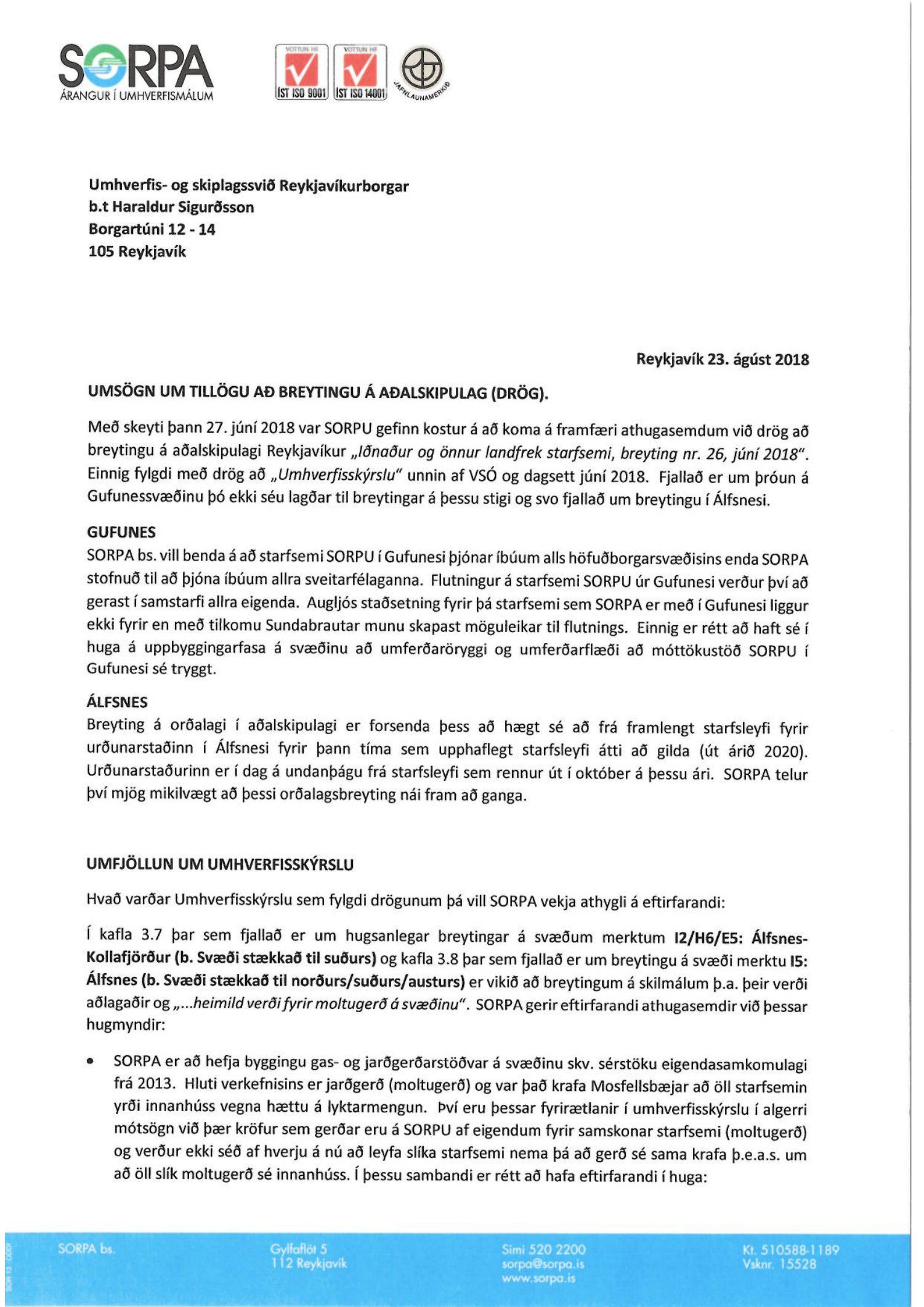 SORPA
ÁRANGUR Í UMHVERFISMÁLUM

VOTTUN HF
ÍST ISO 9001
VOTTUN HF
ÍST ISO 14001
JAFNLAUNAMERKIÐ

Umhverfis- og skiplagssvið Reykjavíkurborgar
b.t Haraldur Sigurðsson
Borgartúni 12 - 14
105 Reykjavík

Reykjavík 23. ágúst 2018

UMSÖGN UM TILLÖGU AÐ BREYTINGU Á AÐALSKIPULAG (DRÖG).

Með skeyti þann 27. júní 2018 var SORPU gefinn kostur á að koma á framfæri athugasemdum við drög að breytingu á aðalskipulagi Reykjavíkur „Iðnaður og önnur landfrek starfsemi, breyting nr. 26, júní 2018". Einnig fylgdi með drög að „Umhverfisskýrslu" unnin af VSÓ og dagsett júní 2018. Fjallað er um þróun á Gufunessvæðinu þó ekki séu lagðar til breytingar á þessu stigi og svo fjallað um breytingu í Álfsnesi.

GUFUNES
SORPA bs. vill benda á að starfsemi SORPU í Gufunesi þjónar íbúum alls höfuðborgarsvæðisins enda SORPA stofnuð til að þjóna íbúum allra sveitarfélaganna. Flutningur á starfsemi SORPU úr Gufunesi verður því að gerast í samstarfi allra eigenda. Augljós staðsetning fyrir þá starfsemi sem SORPA er með í Gufunesi liggur ekki fyrir en með tilkomu Sundabrautar munu skapast möguleikar til flutnings. Einnig er rétt að haft sé í huga á uppbyggingarfasa á svæðinu að umferðaröryggi og umferðarflæði að móttökustöð SORPU í Gufunesi sé tryggt.

ÁLFSNES
Breyting á orðalagi í aðalskipulagi er forsenda þess að hægt sé að frá framlengt starfsleyfi fyrir urðunarstaðinn í Álfsnesi fyrir þann tíma sem upphaflegt starfsleyfi átti að gilda (út árið 2020). Urðunarstaðurinn er í dag á undanþágu frá starfsleyfi sem rennur út í október á þessu ári. SORPA telur því mjög mikilvægt að þessi orðalagsbreyting nái fram að ganga.

UMFJÖLLUN UM UMHVERFISSKÝRSLU

Hvað varðar Umhverfisskýrslu sem fylgdi drögunum þá vill SORPA vekja athygli á eftirfarandi:

Í kafla 3.7 þar sem fjallað er um hugsanlegar breytingar á svæðum merktum I2/H6/E5: Álfsnes-Kollafjörður (b. Svæði stækkað til suðurs) og kafla 3.8 þar sem fjallað er um breytingu á svæði merktu I5: Álfsnes (b. Svæði stækkað til norðurs/suðurs/austurs) er vikið að breytingum á skilmálum þ.a. þeir verði aðlagaðir og „...heimild verði fyrir moltugerð á svæðinu". SORPA gerir eftirfarandi athugasemdir við þessar hugmyndir:

• SORPA er að hefja byggingu gas- og jarðgerðarstöðvar á svæðinu skv. sérstöku eigendasamkomulagi frá 2013. Hluti verkefnisins er jarðgerð (moltugerð) og var það krafa Mosfellsbæjar að öll starfsemin yrði innanhúss vegna hættu á lyktarmengun. Því eru þessar fyrirætlanir í umhverfisskýrslu í algerri mótsögn við þær kröfur sem gerðar eru á SORPU af eigendum fyrir samskonar starfsemi (moltugerð) og verður ekki séð af hverju á nú að leyfa slíka starfsemi nema þá að gerð sé sama krafa þ.e.a.s. um að öll slík moltugerð sé innanhúss. Í þessu sambandi er rétt að hafa eftirfarandi í huga:

SORPA bs.
Gylfaflöt 5
112 Reykjavík
Sími 520 2200
sorpa@sorpa.is
www.sorpa.is
Kt. 510588-1189
Vsknr. 15528